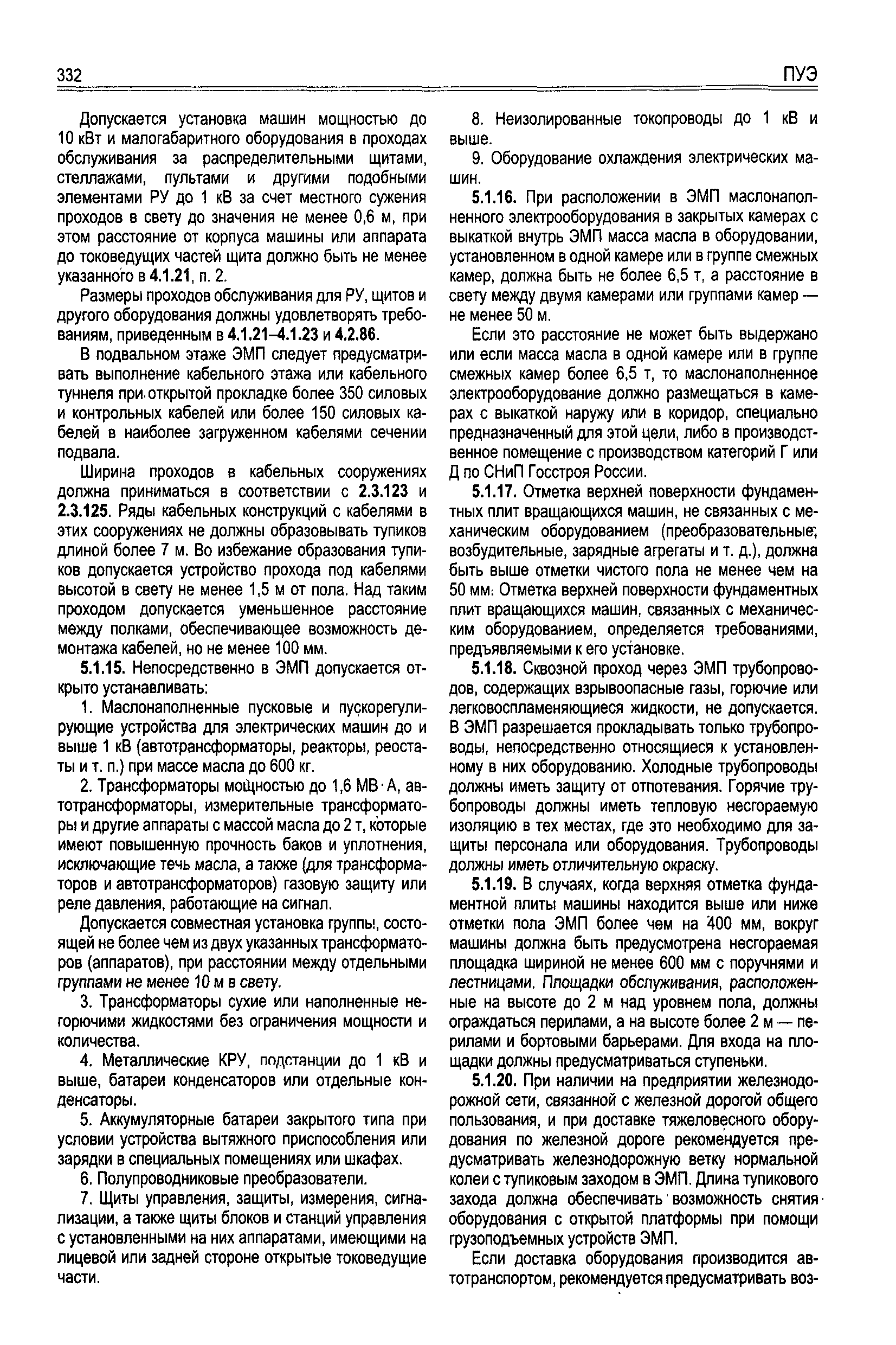 332

ПУЭ

Допускается установка машин мощностью до 10 кВт и малогабаритного оборудования в проходах обслуживания за распределительными щитами, стеллажами, пультами и другими подобными элементами РУ до 1 кВ за счет местного сужения проходов в свету до значения не менее 0,6 м, при этом расстояние от корпуса машины или аппарата до токоведущих частей щита должно быть не менее указанного в 4.1.21, п. 2.

Размеры проходов обслуживания для РУ, щитов и другого оборудования должны удовлетворять требованиям, приведенным в 4.1.21–4.1.23 и 4.2.86.

В подвальном этаже ЭМП следует предусматривать выполнение кабельного этажа или кабельного туннеля при открытой прокладке более 350 силовых и контрольных кабелей или более 150 силовых кабелей в наиболее загруженном кабелями сечении подвала.

Ширина проходов в кабельных сооружениях должна приниматься в соответствии с 2.3.123 и 2.3.125. Ряды кабельных конструкций с кабелями в этих сооружениях не должны образовывать тупиков длиной более 7 м. Во избежание образования тупиков допускается устройство прохода под кабелями высотой в свету не менее 1,5 м от пола. Над таким проходом допускается уменьшенное расстояние между полками, обеспечивающее возможность демонтажа кабелей, но не менее 100 мм.

5.1.15. Непосредственно в ЭМП допускается открыто устанавливать:

1. Маслонаполненные пусковые и пускорегулирующие устройства для электрических машин до и выше 1 кВ (автотрансформаторы, реакторы, реостаты и т. п.) при массе масла до 600 кг.

2. Трансформаторы мощностью до 1,6 МВ·А, автотрансформаторы, измерительные трансформаторы и другие аппараты с массой масла до 2 т, которые имеют повышенную прочность баков и уплотнения, исключающие течь масла, а также (для трансформаторов и автотрансформаторов) газовую защиту или реле давления, работающие на сигнал.

Допускается совместная установка группы, состоящей не более чем из двух указанных трансформаторов (аппаратов), при расстоянии между отдельными группами не менее 10 м в свету.

3. Трансформаторы сухие или наполненные негорючими жидкостями без ограничения мощности и количества.

4. Металлические КРУ, подстанции до 1 кВ и выше, батареи конденсаторов или отдельные конденсаторы.

5. Аккумуляторные батареи закрытого типа при условии устройства вытяжного приспособления или зарядки в специальных помещениях или шкафах.

6. Полупроводниковые преобразователи.

7. Щиты управления, защиты, измерения, сигнализации, а также щиты блоков и станций управления с установленными на них аппаратами, имеющими на лицевой или задней стороне открытые токоведущие части.

8. Неизолированные токопроводы до 1 кВ и выше.

9. Оборудование охлаждения электрических машин.

5.1.16. При расположении в ЭМП маслонаполненного электрооборудования в закрытых камерах с выкаткой внутрь ЭМП масса масла в оборудовании, установленном в одной камере или в группе смежных камер, должна быть не более 6,5 т, а расстояние в свету между двумя камерами или группами камер — не менее 50 м.

Если это расстояние не может быть выдержано или если масса масла в одной камере или в группе смежных камер более 6,5 т, то маслонаполненное электрооборудование должно размещаться в камерах с выкаткой наружу или в коридор, специально предназначенный для этой цели, либо в производственное помещение с производством категорий Г или Д по СНиП Госстроя России.

5.1.17. Отметка верхней поверхности фундаментных плит вращающихся машин, не связанных с механическим оборудованием (преобразовательные, возбудительные, зарядные агрегаты и т. д.), должна быть выше отметки чистого пола не менее чем на 50 мм. Отметка верхней поверхности фундаментных плит вращающихся машин, связанных с механическим оборудованием, определяется требованиями, предъявляемыми к его установке.

5.1.18. Сквозной проход через ЭМП трубопроводов, содержащих взрывоопасные газы, горючие или легковоспламеняющиеся жидкости, не допускается. В ЭМП разрешается прокладывать только трубопроводы, непосредственно относящиеся к установленному в них оборудованию. Холодные трубопроводы должны иметь защиту от отпотевания. Горячие трубопроводы должны иметь тепловую несгораемую изоляцию в тех местах, где это необходимо для защиты персонала или оборудования. Трубопроводы должны иметь отличительную окраску.

5.1.19. В случаях, когда верхняя отметка фундаментной плиты машины находится выше или ниже отметки пола ЭМП более чем на 400 мм, вокруг машины должна быть предусмотрена несгораемая площадка шириной не менее 600 мм с поручнями и лестницами. Площадки обслуживания, расположенные на высоте до 2 м над уровнем пола, должны ограждаться перилами, а на высоте более 2 м — перилами и бортовыми барьерами. Для входа на площадки должны предусматриваться ступеньки.

5.1.20. При наличии на предприятии железнодорожной сети, связанной с железной дорогой общего пользования, и при доставке тяжеловесного оборудования по железной дороге рекомендуется предусматривать железнодорожную ветку нормальной колеи с тупиковым заходом в ЭМП. Длина тупикового захода должна обеспечивать возможность снятия оборудования с открытой платформы при помощи грузоподъемных устройств ЭМП.

Если доставка оборудования производится автотранспортом, рекомендуется предусматривать воз-